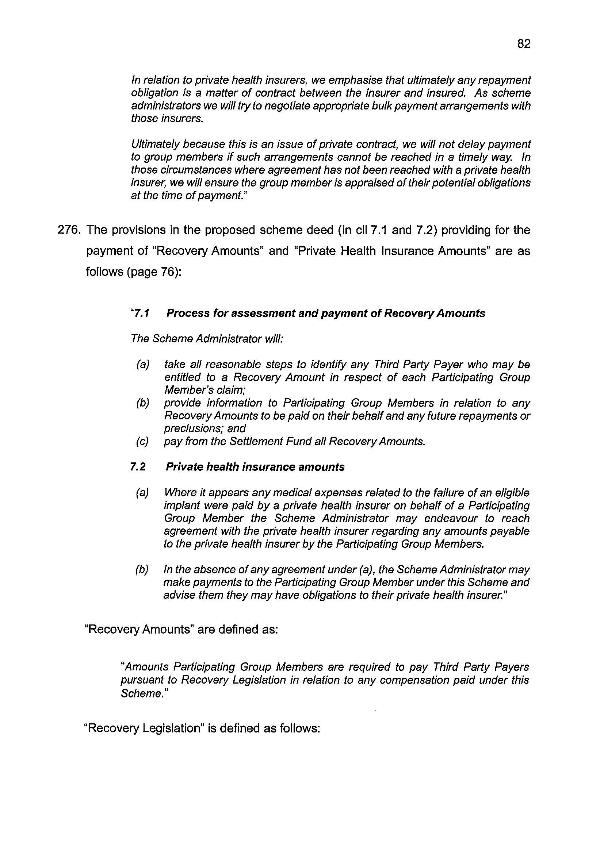 82

In relation to private health insurers, we emphasise that ultimately any repayment obligation is a matter of contract between the insurer and insured. As scheme administrators we will try to negotiate appropriate bulk payment arrangements with those insurers.

Ultimately because this is an issue of private contract, we will not delay payment to group members if such arrangements cannot be reached in a timely way. In those circumstances where agreement has not been reached with a private health insurer, we will ensure the group member is appraised of their potential obligations at the time of payment."

276. The provisions in the proposed scheme deed (in cll 7.1 and 7.2) providing for the payment of "Recovery Amounts" and "Private Health Insurance Amounts" are as follows (page 76):

"7.1 Process for assessment and payment of Recovery Amounts

The Scheme Administrator will:

(a) take all reasonable steps to identify any Third Party Payer who may be entitled to a Recovery Amount in respect of each Participating Group Member's claim;

(b) provide information to Participating Group Members in relation to any Recovery Amounts to be paid on their behalf and any future repayments or preclusions; and

(c) pay from the Settlement Fund all Recovery Amounts.

7.2 Private health insurance amounts

(a) Where it appears any medical expenses related to the failure of an eligible implant were paid by a private health insurer on behalf of a Participating Group Member the Scheme Administrator may endeavour to reach agreement with the private health insurer regarding any amounts payable to the private health insurer by the Participating Group Members.

(b) In the absence of any agreement under (a), the Scheme Administrator may make payments to the Participating Group Member under this Scheme and advise them they may have obligations to their private health insurer."

"Recovery Amounts" are defined as:

"Amounts Participating Group Members are required to pay Third Party Payers pursuant to Recovery Legislation in relation to any compensation paid under this Scheme."

"Recovery Legislation" is defined as follows: